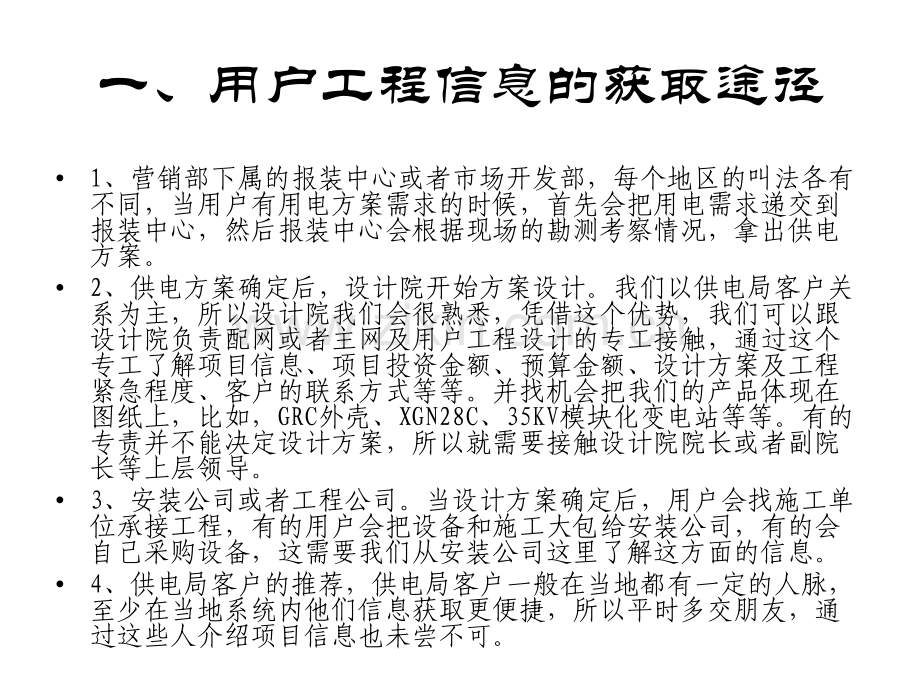 一、用户工程信息的获取途径

• 1、营销部下属的报装中心或者市场开发部，每个地区的叫法各有不同，当用户有用电方案需求的时候，首先会把用电需求递交到报装中心，然后报装中心会根据现场的勘测考察情况，拿出供电方案。

• 2、供电方案确定后，设计院开始方案设计。我们以供电局客户关系为主，所以设计院我们会很熟悉，凭借这个优势，我们可以跟设计院负责配网或者主网及用户工程设计的专工接触，通过这个专工了解项目信息、项目投资金额、预算金额、设计方案及工程紧急程度、客户的联系方式等等。并找机会把我们的产品体现在图纸上，比如，GRC外壳、XGN28C、35KV模块化变电站等等。有的专责并不能决定设计方案，所以就需要接触设计院院长或者副院长等上层领导。

• 3、安装公司或者工程公司。当设计方案确定后，用户会找施工单位承接工程，有的用户会把设备和施工大包给安装公司，有的会自己采购设备，这需要我们从安装公司这里了解这方面的信息。

• 4、供电局客户的推荐，供电局客户一般在当地都有一定的人脉，至少在当地系统内他们信息获取更便捷，所以平时多交朋友，通过这些人介绍项目信息也未尝不可。